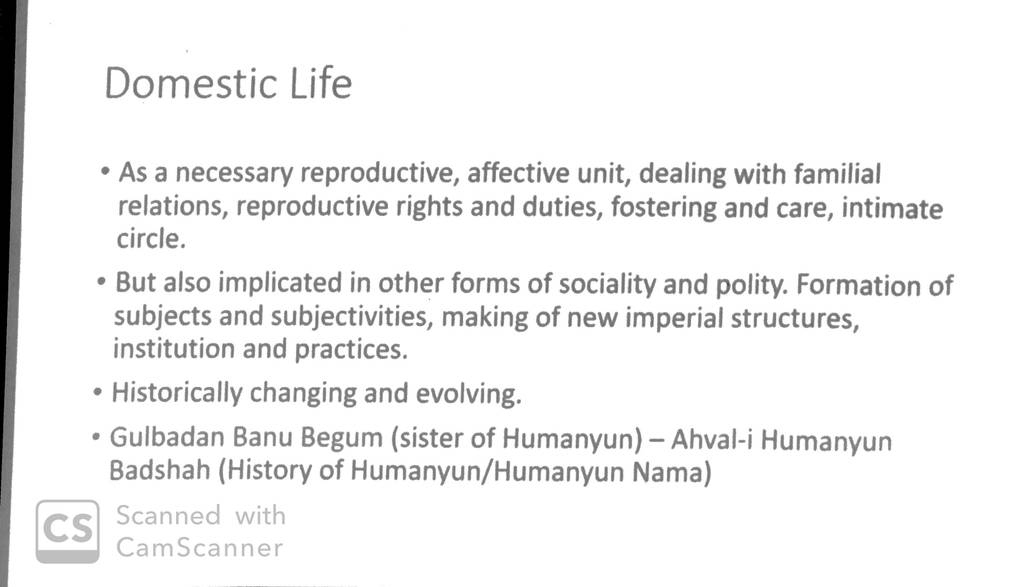 Domestic Life

• As a necessary reproductive, affective unit, dealing with familial relations, reproductive rights and duties, fostering and care, intimate circle.

• But also implicated in other forms of sociality and polity. Formation of subjects and subjectivities, making of new imperial structures, institution and practices.

• Historically changing and evolving.

• Gulbadan Banu Begum (sister of Humanyun) – Ahval-i Humanyun Badshah (History of Humanyun/Humanyun Nama)

CS Scanned with CamScanner